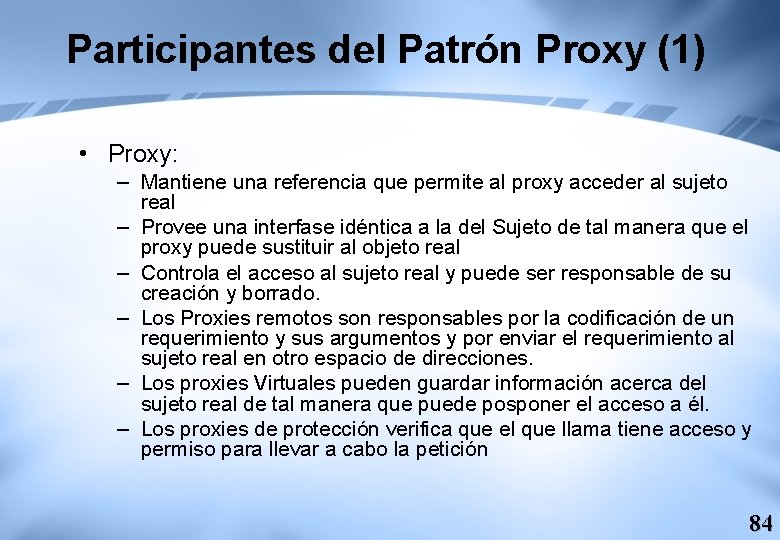 Participantes del Patrón Proxy (1)

• Proxy:
– Mantiene una referencia que permite al proxy acceder al sujeto real
– Provee una interfase idéntica a la del Sujeto de tal manera que el proxy puede sustituir al objeto real
– Controla el acceso al sujeto real y puede ser responsable de su creación y borrado.
– Los Proxies remotos son responsables por la codificación de un requerimiento y sus argumentos y por enviar el requerimiento al sujeto real en otro espacio de direcciones.
– Los proxies Virtuales pueden guardar información acerca del sujeto real de tal manera que puede posponer el acceso a él.
– Los proxies de protección verifica que el que llama tiene acceso y permiso para llevar a cabo la petición

84